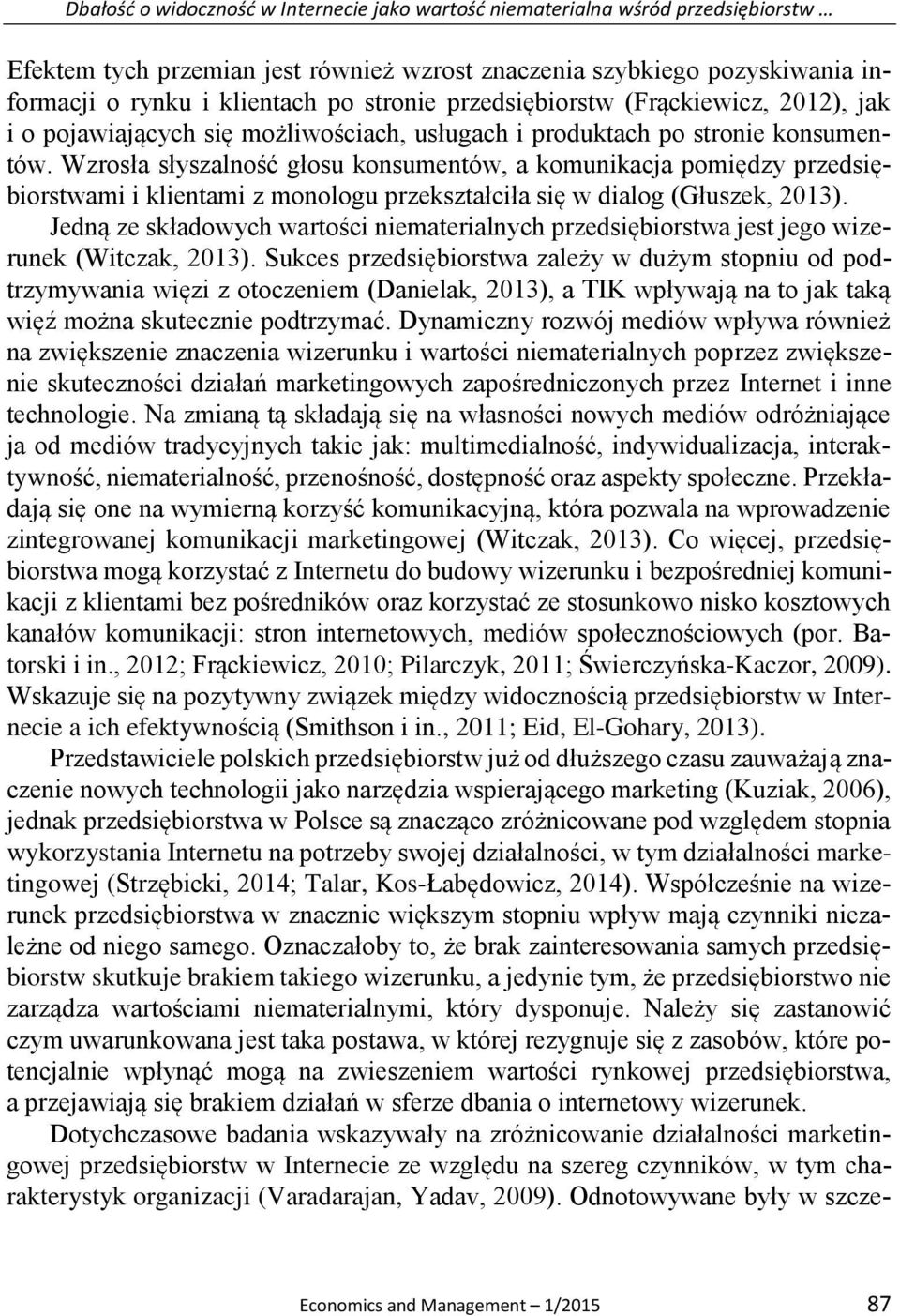 Dbałość o widoczność w Internecie jako wartość niematerialna wśród przedsiębiorstw …

Efektem tych przemian jest również wzrost znaczenia szybkiego pozyskiwania informacji o rynku i klientach po stronie przedsiębiorstw (Frąckiewicz, 2012), jak i o pojawiających się możliwościach, usługach i produktach po stronie konsumentów. Wzrosła słyszalność głosu konsumentów, a komunikacja pomiędzy przedsiębiorstwami i klientami z monologu przekształciła się w dialog (Głuszek, 2013).

Jedną ze składowych wartości niematerialnych przedsiębiorstwa jest jego wizerunek (Witczak, 2013). Sukces przedsiębiorstwa zależy w dużym stopniu od podtrzymywania więzi z otoczeniem (Danielak, 2013), a TIK wpływają na to jak taką więź można skutecznie podtrzymać. Dynamiczny rozwój mediów wpływa również na zwiększenie znaczenia wizerunku i wartości niematerialnych poprzez zwiększenie skuteczności działań marketingowych zapośredniczonych przez Internet i inne technologie. Na zmianą tą składają się na własności nowych mediów odróżniające ja od mediów tradycyjnych takie jak: multimedialność, indywidualizacja, interaktywność, niematerialność, przenośność, dostępność oraz aspekty społeczne. Przekładają się one na wymierną korzyść komunikacyjną, która pozwala na wprowadzenie zintegrowanej komunikacji marketingowej (Witczak, 2013). Co więcej, przedsiębiorstwa mogą korzystać z Internetu do budowy wizerunku i bezpośredniej komunikacji z klientami bez pośredników oraz korzystać ze stosunkowo nisko kosztowych kanałów komunikacji: stron internetowych, mediów społecznościowych (por. Batorski i in., 2012; Frąckiewicz, 2010; Pilarczyk, 2011; Świerczyńska-Kaczor, 2009). Wskazuje się na pozytywny związek między widocznością przedsiębiorstw w Internecie a ich efektywnością (Smithson i in., 2011; Eid, El-Gohary, 2013).

Przedstawiciele polskich przedsiębiorstw już od dłuższego czasu zauważają znaczenie nowych technologii jako narzędzia wspierającego marketing (Kuziak, 2006), jednak przedsiębiorstwa w Polsce są znacząco zróżnicowane pod względem stopnia wykorzystania Internetu na potrzeby swojej działalności, w tym działalności marketingowej (Strzębicki, 2014; Talar, Kos-Łabędowicz, 2014). Współcześnie na wizerunek przedsiębiorstwa w znacznie większym stopniu wpływ mają czynniki niezależne od niego samego. Oznaczałoby to, że brak zainteresowania samych przedsiębiorstw skutkuje brakiem takiego wizerunku, a jedynie tym, że przedsiębiorstwo nie zarządza wartościami niematerialnymi, który dysponuje. Należy się zastanowić czym uwarunkowana jest taka postawa, w której rezygnuje się z zasobów, które potencjalnie wpłynąć mogą na zwieszeniem wartości rynkowej przedsiębiorstwa, a przejawiają się brakiem działań w sferze dbania o internetowy wizerunek.

Dotychczasowe badania wskazywały na zróżnicowanie działalności marketingowej przedsiębiorstw w Internecie ze względu na szereg czynników, w tym charakterystyk organizacji (Varadarajan, Yadav, 2009). Odnotowywane były w szcze-

Economics and Management – 1/2015 87